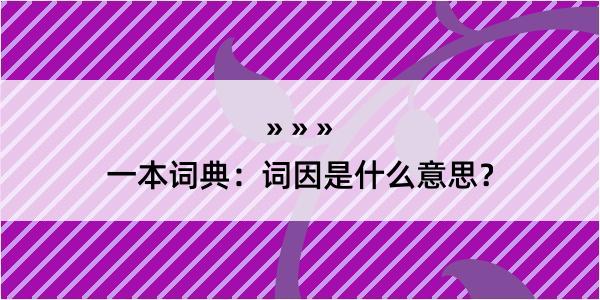 » » »

一本词典：词因是什么意思？